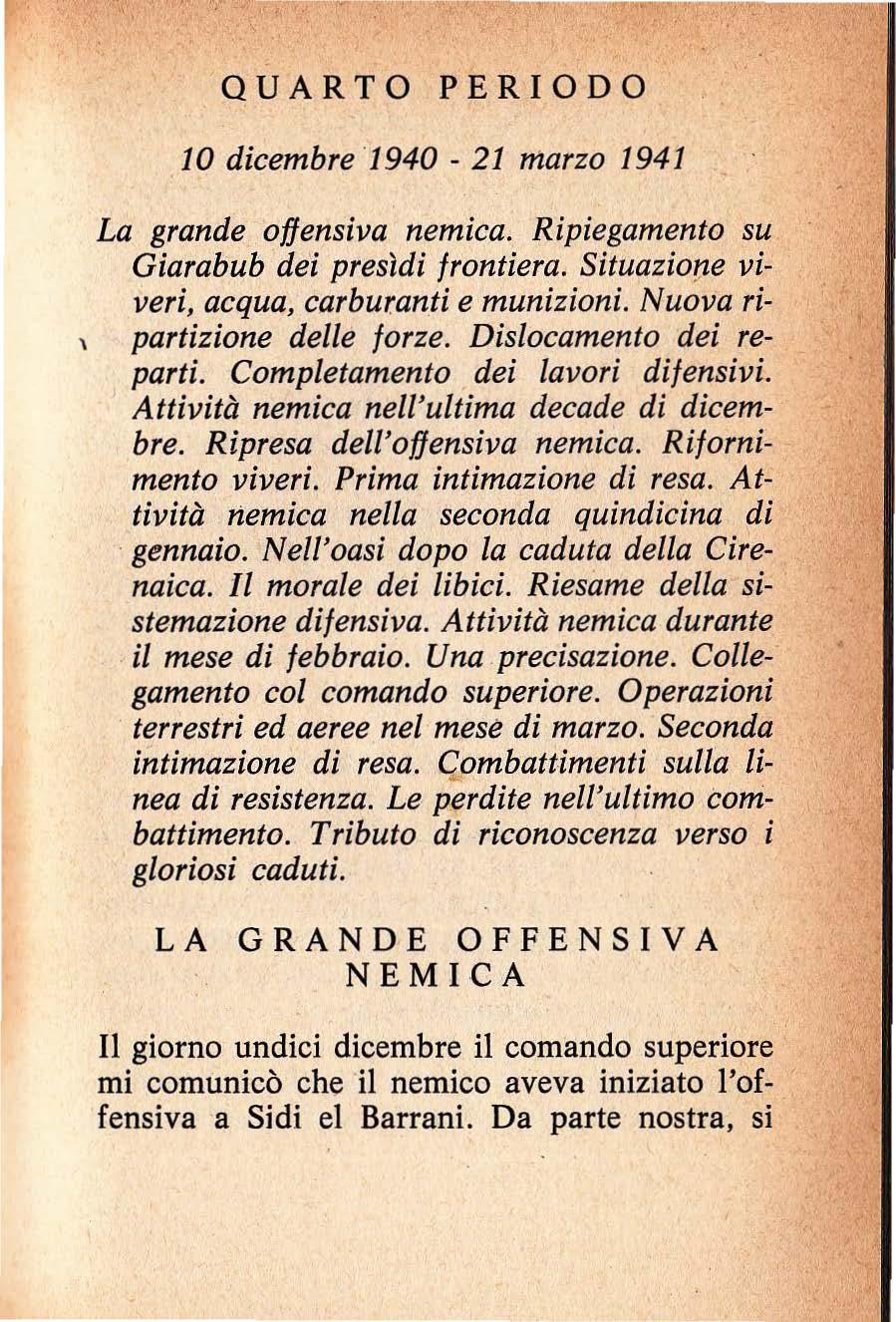 QUARTO PERIODO

10 dicembre 1940 - 21 marzo 1941

La grande offensiva nemica. Ripiegamento su Giarabub dei presìdi frontiera. Situazione viveri, acqua, carburanti e munizioni. Nuova ripartizione delle forze. Dislocamento dei reparti. Completamento dei lavori difensivi. Attività nemica nell'ultima decade di dicembre. Ripresa dell'offensiva nemica. Rifornimento viveri. Prima intimazione di resa. Attività nemica nella seconda quindicina di gennaio. Nell'oasi dopo la caduta della Cirenaica. Il morale dei libici. Riesame della sistemazione difensiva. Attività nemica durante il mese di febbraio. Una precisazione. Collegamento col comando superiore. Operazioni terrestri ed aeree nel mese di marzo. Seconda intimazione di resa. Combattimenti sulla linea di resistenza. Le perdite nell'ultimo combattimento. Tributo di riconoscenza verso i gloriosi caduti.

LA GRANDE OFFENSIVA NEMICA

Il giorno undici dicembre il comando superiore mi comunicò che il nemico aveva iniziato l'offensiva a Sidi el Barrani. Da parte nostra, si